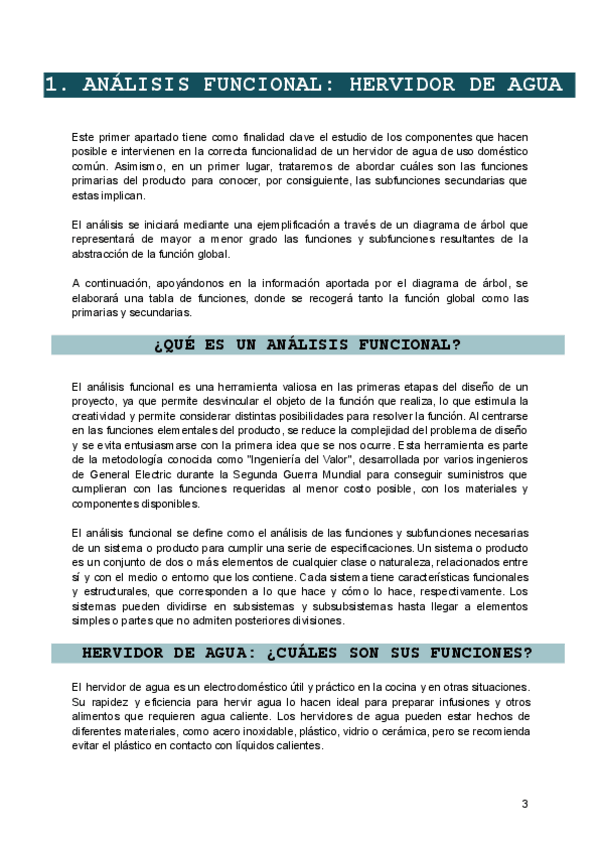 1. ANÁLISIS FUNCIONAL: HERVIDOR DE AGUA

Este primer apartado tiene como finalidad clave el estudio de los componentes que hacen posible e intervienen en la correcta funcionalidad de un hervidor de agua de uso doméstico común. Asimismo, en un primer lugar, trataremos de abordar cuáles son las funciones primarias del producto para conocer, por consiguiente, las subfunciones secundarias que estas implican.

El análisis se iniciará mediante una ejemplificación a través de un diagrama de árbol que representará de mayor a menor grado las funciones y subfunciones resultantes de la abstracción de la función global.

A continuación, apoyándonos en la información aportada por el diagrama de árbol, se elaborará una tabla de funciones, donde se recogerá tanto la función global como las primarias y secundarias.

¿QUÉ ES UN ANÁLISIS FUNCIONAL?

El análisis funcional es una herramienta valiosa en las primeras etapas del diseño de un proyecto, ya que permite desvincular el objeto de la función que realiza, lo que estimula la creatividad y permite considerar distintas posibilidades para resolver la función. Al centrarse en las funciones elementales del producto, se reduce la complejidad del problema de diseño y se evita entusiasmarse con la primera idea que se nos ocurre. Esta herramienta es parte de la metodología conocida como "Ingeniería del Valor", desarrollada por varios ingenieros de General Electric durante la Segunda Guerra Mundial para conseguir suministros que cumplieran con las funciones requeridas al menor costo posible, con los materiales y componentes disponibles.

El análisis funcional se define como el análisis de las funciones y subfunciones necesarias de un sistema o producto para cumplir una serie de especificaciones. Un sistema o producto es un conjunto de dos o más elementos de cualquier clase o naturaleza, relacionados entre sí y con el medio o entorno que los contiene. Cada sistema tiene características funcionales y estructurales, que corresponden a lo que hace y cómo lo hace, respectivamente. Los sistemas pueden dividirse en subsistemas y subsubsistemas hasta llegar a elementos simples o partes que no admiten posteriores divisiones.

HERVIDOR DE AGUA: ¿CUÁLES SON SUS FUNCIONES?

El hervidor de agua es un electrodoméstico útil y práctico en la cocina y en otras situaciones. Su rapidez y eficiencia para hervir agua lo hacen ideal para preparar infusiones y otros alimentos que requieren agua caliente. Los hervidores de agua pueden estar hechos de diferentes materiales, como acero inoxidable, plástico, vidrio o cerámica, pero se recomienda evitar el plástico en contacto con líquidos calientes.

3